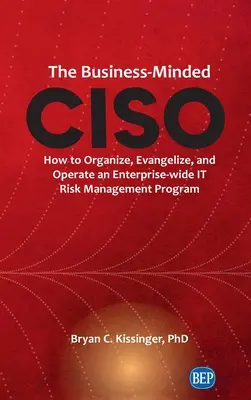 The Business-Minded

CISO

How to Organize, Evangelize, and Operate an Enterprise-wide IT Risk Management Program

Bryan C. Kissinger, PhD

BEP